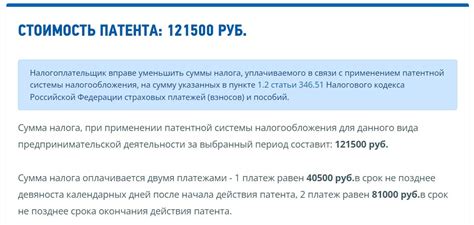 СТОИМОСТЬ ПАТЕНТА: 121500 РУБ.

Налогоплательщик вправе уменьшить суммы налога, уплачиваемого в связи с применением патентной системы налогообложения, на сумму указанных в пункте 1.2 статьи 346.51 Налогового кодекса Российской Федерации страховых платежей (взносов) и пособий.

Сумма налога, при применении патентной системы налогообложения для данного вида предпринимательской деятельности за выбранный период составит: 121500 руб.

Сумма налога оплачивается двумя платежами - 1 платеж равен 40500 руб.в срок не позднее девяноста календарных дней после начала действия патента, 2 платеж равен 81000 руб.в срок не позднее срока окончания действия патента.